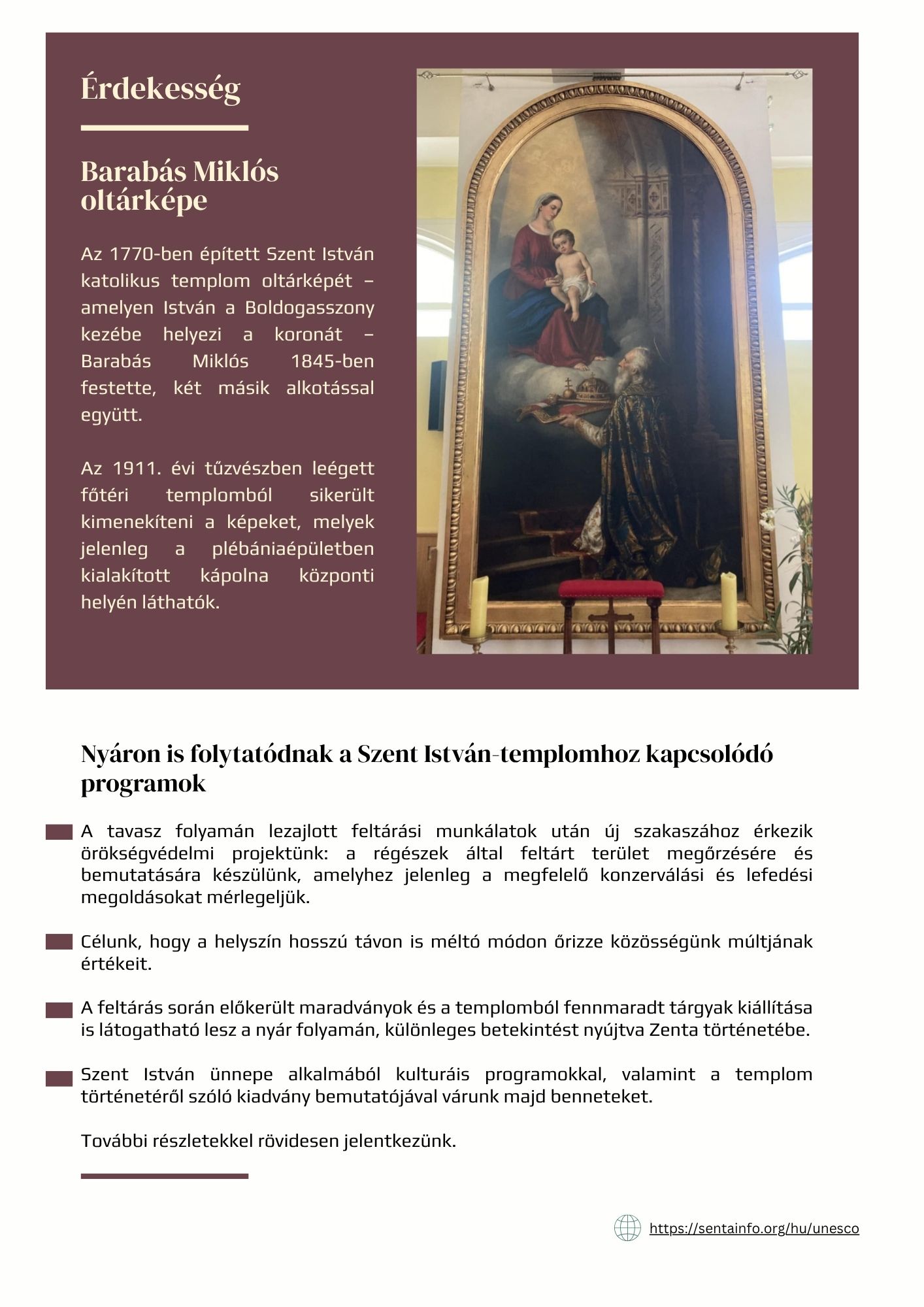 Érdekesség

Barabás Miklós oltárképe

Az 1770-ben épített Szent István katolikus templom oltárképét – amelyen István a Boldogasszony kezébe helyezi a koronát – Barabás Miklós 1845-ben festette, két másik alkotással együtt.

Az 1911. évi tűzvészben leégett főtéri templomból sikerült kimenekíteni a képeket, melyek jelenleg a plébániaépületben kialakított kápolna központi helyén láthatók.

Nyáron is folytatódnak a Szent István-templomhoz kapcsolódó programok

A tavasz folyamán lezajlott feltárási munkálatok után új szakaszához érkezik örökségvédelmi projektünk: a régészek által feltárt terület megőrzésére és bemutatására készülünk, amelyhez jelenleg a megfelelő konzerválási és lefedési megoldásokat mérlegeljük.

Célunk, hogy a helyszín hosszú távon is méltó módon őrizze közösségünk múltjának értékeit.

A feltárás során előkerült maradványok és a templomból fennmaradt tárgyak kiállítása is látogatható lesz a nyár folyamán, különleges betekintést nyújtva Zenta történetébe.

Szent István ünnepe alkalmából kulturáis programokkal, valamint a templom történetéről szóló kiadvány bemutatójával várunk majd benneteket.

További részletekkel rövidesen jelentkezünk.

https://sentainfo.org/hu/unesco